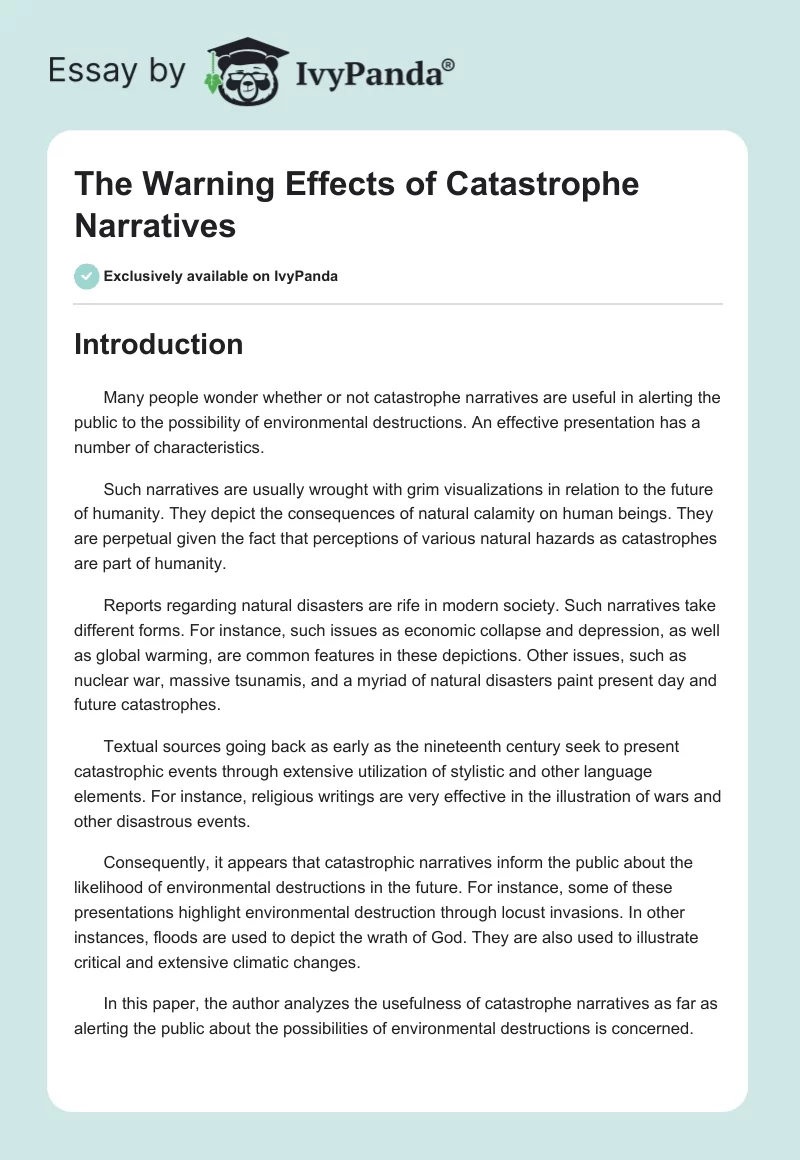 Essay by IvyPanda®

The Warning Effects of Catastrophe Narratives

Exclusively available on IvyPanda

Introduction

Many people wonder whether or not catastrophe narratives are useful in alerting the public to the possibility of environmental destructions. An effective presentation has a number of characteristics.

Such narratives are usually wrought with grim visualizations in relation to the future of humanity. They depict the consequences of natural calamity on human beings. They are perpetual given the fact that perceptions of various natural hazards as catastrophes are part of humanity.

Reports regarding natural disasters are rife in modern society. Such narratives take different forms. For instance, such issues as economic collapse and depression, as well as global warming, are common features in these depictions. Other issues, such as nuclear war, massive tsunamis, and a myriad of natural disasters paint present day and future catastrophes.

Textual sources going back as early as the nineteenth century seek to present catastrophic events through extensive utilization of stylistic and other language elements. For instance, religious writings are very effective in the illustration of wars and other disastrous events.

Consequently, it appears that catastrophic narratives inform the public about the likelihood of environmental destructions in the future. For instance, some of these presentations highlight environmental destruction through locust invasions. In other instances, floods are used to depict the wrath of God. They are also used to illustrate critical and extensive climatic changes.

In this paper, the author analyzes the usefulness of catastrophe narratives as far as alerting the public about the possibilities of environmental destructions is concerned.